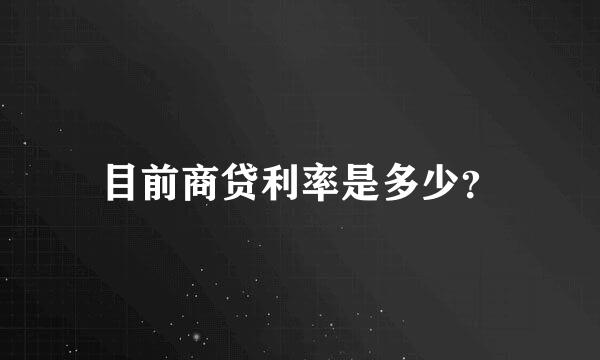 目前商贷利率是多少?